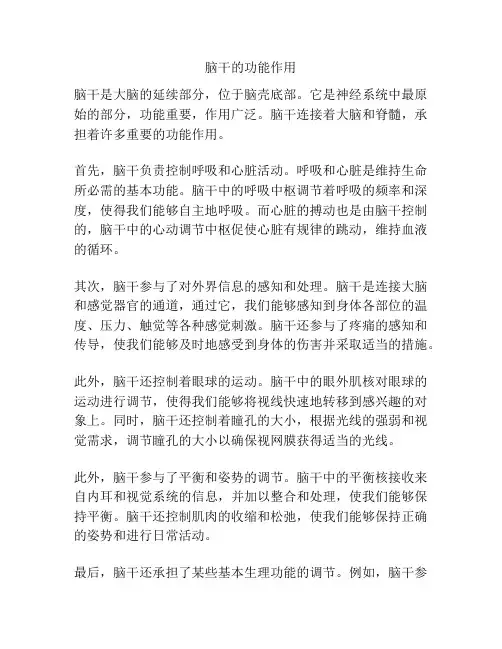 脑干的功能作用

脑干是大脑的延续部分，位于脑壳底部。它是神经系统中最原始的部分，功能重要，作用广泛。脑干连接着大脑和脊髓，承担着许多重要的功能作用。

首先，脑干负责控制呼吸和心脏活动。呼吸和心脏是维持生命所必需的基本功能。脑干中的呼吸中枢调节着呼吸的频率和深度，使得我们能够自主地呼吸。而心脏的搏动也是由脑干控制的，脑干中的心动调节中枢促使心脏有规律的跳动，维持血液的循环。

其次，脑干参与了对外界信息的感知和处理。脑干是连接大脑和感觉器官的通道，通过它，我们能够感知到身体各部位的温度、压力、触觉等各种感觉刺激。脑干还参与了疼痛的感知和传导，使我们能够及时地感受到身体的伤害并采取适当的措施。

此外，脑干还控制着眼球的运动。脑干中的眼外肌核对眼球的运动进行调节，使得我们能够将视线快速地转移到感兴趣的对象上。同时，脑干还控制着瞳孔的大小，根据光线的强弱和视觉需求，调节瞳孔的大小以确保视网膜获得适当的光线。

此外，脑干参与了平衡和姿势的调节。脑干中的平衡核接收来自内耳和视觉系统的信息，并加以整合和处理，使我们能够保持平衡。脑干还控制肌肉的收缩和松弛，使我们能够保持正确的姿势和进行日常活动。

最后，脑干还承担了某些基本生理功能的调节。例如，脑干参